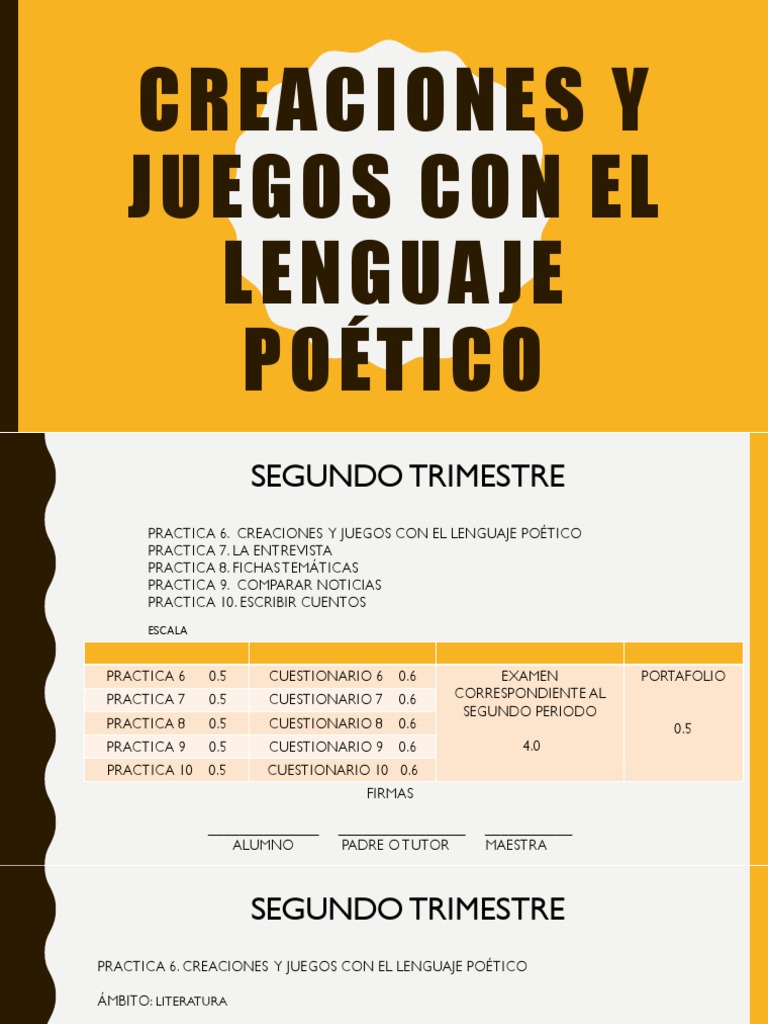 CREACIONES Y JUEGOS CON EL LENGUAJE POÉTICO

SEGUNDO TRIMESTRE

PRACTICA 6. CREACIONES Y JUEGOS CON EL LENGUAJE POÉTICO
PRACTICA 7. LA ENTREVISTA
PRACTICA 8. FICHAS TEMÁTICAS
PRACTICA 9. COMPARAR NOTICIAS
PRACTICA 10. ESCRIBIR CUENTOS

ESCALA

| | | | |
|---|---|---|---|
| PRACTICA 6 0.5 | CUESTIONARIO 6 0.6 | EXAMEN CORRESPONDIENTE AL SEGUNDO PERIODO 4.0 | PORTAFOLIO 0.5 |
| PRACTICA 7 0.5 | CUESTIONARIO 7 0.6 | | |
| PRACTICA 8 0.5 | CUESTIONARIO 8 0.6 | | |
| PRACTICA 9 0.5 | CUESTIONARIO 9 0.6 | | |
| PRACTICA 10 0.5 | CUESTIONARIO 10 0.6 | | |

FIRMAS

ALUMNO PADRE O TUTOR MAESTRA

SEGUNDO TRIMESTRE

PRACTICA 6. CREACIONES Y JUEGOS CON EL LENGUAJE POÉTICO

ÁMBITO: LITERATURA